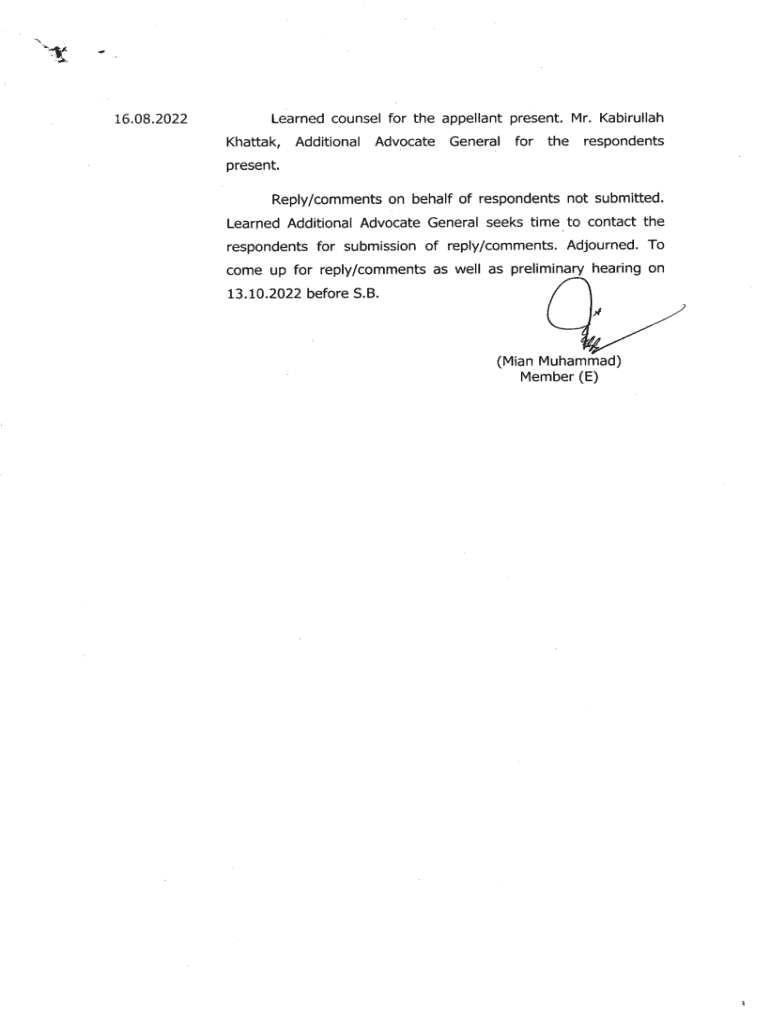 16.08.2022

Learned counsel for the appellant present. Mr. Kabirullah Khattak, Additional Advocate General for the respondents present.

Reply/comments on behalf of respondents not submitted. Learned Additional Advocate General seeks time to contact the respondents for submission of reply/comments. Adjourned. To come up for reply/comments as well as preliminary hearing on 13.10.2022 before S.B.

(Mian Muhammad)
Member (E)